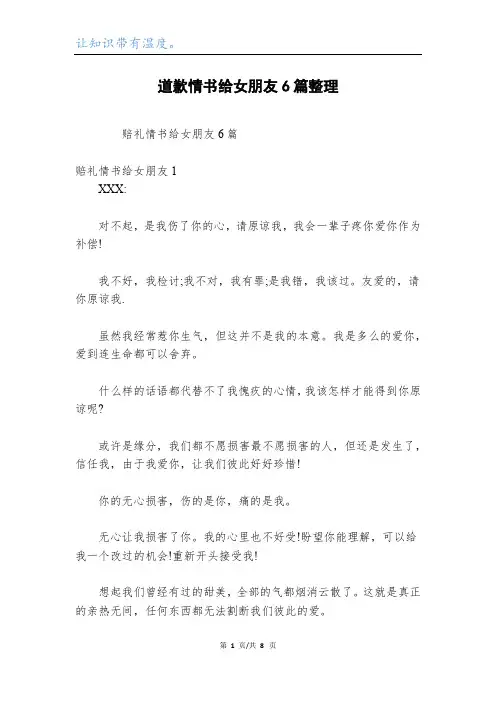 让知识带有温度。

道歉情书给女朋友6篇整理

赔礼情书给女朋友6篇

赔礼情书给女朋友1

XXX:

对不起，是我伤了你的心，请原谅我，我会一辈子疼你爱你作为补偿!

我不好，我检讨;我不对，我有罪;是我错，我该过。友爱的，请你原谅我.

虽然我经常惹你生气，但这并不是我的本意。我是多么的爱你，爱到连生命都可以舍弃。

什么样的话语都代替不了我愧疚的心情，我该怎样才能得到你原谅呢?

或许是缘分，我们都不愿损害最不愿损害的人，但还是发生了，信任我，由于我爱你，让我们彼此好好珍惜!

你的无心损害，伤的是你，痛的是我。

无心让我损害了你。我的心里也不好受!盼望你能理解，可以给我一个改过的机会!重新开头接受我!

想起我们曾经有过的甜美，全部的气都烟消云散了。这就是真正的亲热无间，任何东西都无法割断我们彼此的爱。

第 1 页/共 8 页